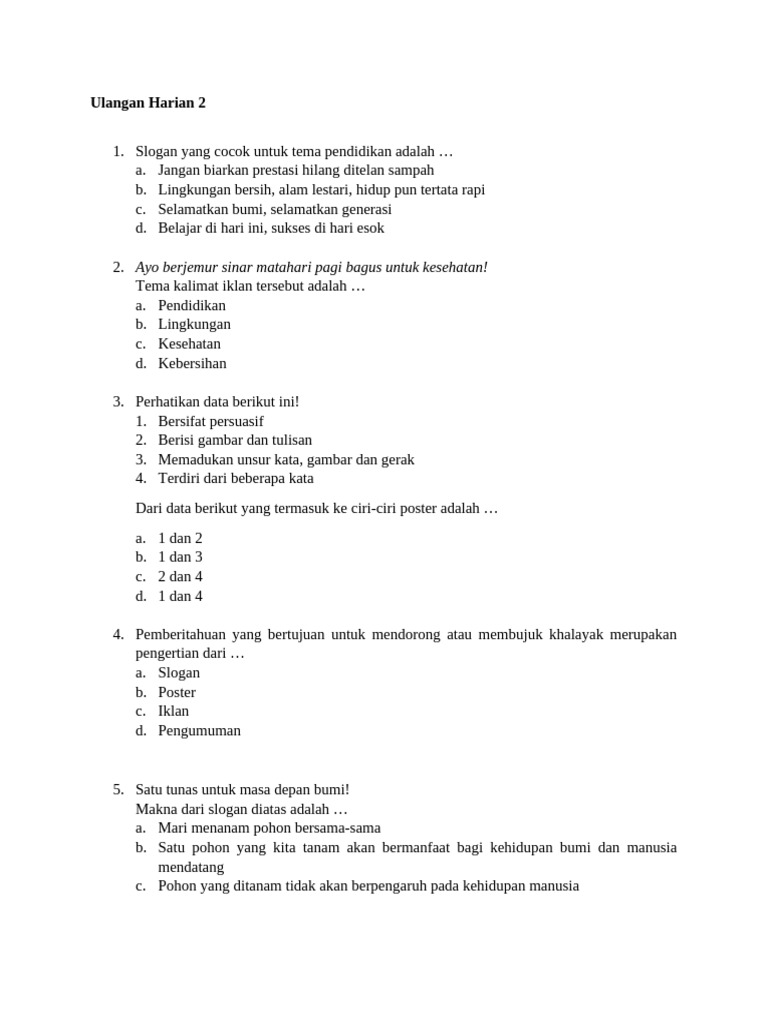 Ulangan Harian 2

1. Slogan yang cocok untuk tema pendidikan adalah …
a. Jangan biarkan prestasi hilang ditelan sampah
b. Lingkungan bersih, alam lestari, hidup pun tertata rapi
c. Selamatkan bumi, selamatkan generasi
d. Belajar di hari ini, sukses di hari esok

2. Ayo berjemur sinar matahari pagi bagus untuk kesehatan!
Tema kalimat iklan tersebut adalah …
a. Pendidikan
b. Lingkungan
c. Kesehatan
d. Kebersihan

3. Perhatikan data berikut ini!
1. Bersifat persuasif
2. Berisi gambar dan tulisan
3. Memadukan unsur kata, gambar dan gerak
4. Terdiri dari beberapa kata

Dari data berikut yang termasuk ke ciri-ciri poster adalah …

a. 1 dan 2
b. 1 dan 3
c. 2 dan 4
d. 1 dan 4

4. Pemberitahuan yang bertujuan untuk mendorong atau membujuk khalayak merupakan pengertian dari …
a. Slogan
b. Poster
c. Iklan
d. Pengumuman

5. Satu tunas untuk masa depan bumi!
Makna dari slogan diatas adalah …
a. Mari menanam pohon bersama-sama
b. Satu pohon yang kita tanam akan bermanfaat bagi kehidupan bumi dan manusia mendatang
c. Pohon yang ditanam tidak akan berpengaruh pada kehidupan manusia